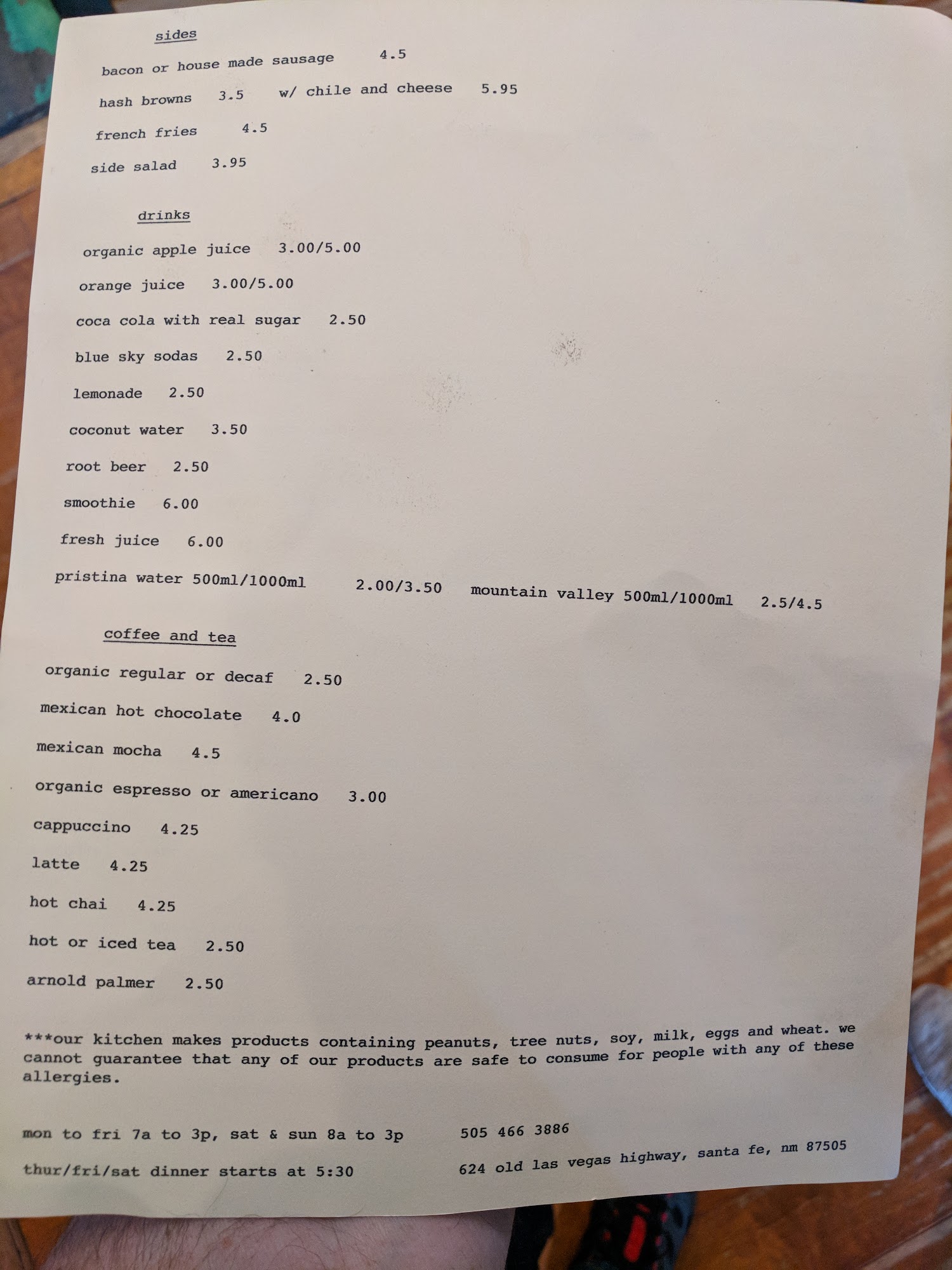 sides

bacon or house made sausage 4.5

hash browns 3.5 w/ chile and cheese 5.95

french fries 4.5

side salad 3.95

drinks

organic apple juice 3.00/5.00

orange juice 3.00/5.00

coca cola with real sugar 2.50

blue sky sodas 2.50

lemonade 2.50

coconut water 3.50

root beer 2.50

smoothie 6.00

fresh juice 6.00

pristina water 500ml/1000ml 2.00/3.50 mountain valley 500ml/1000ml 2.5/4.5

coffee and tea

organic regular or decaf 2.50

mexican hot chocolate 4.0

mexican mocha 4.5

organic espresso or americano 3.00

cappuccino 4.25

latte 4.25

hot chai 4.25

hot or iced tea 2.50

arnold palmer 2.50

***our kitchen makes products containing peanuts, tree nuts, soy, milk, eggs and wheat. we cannot guarantee that any of our products are safe to consume for people with any of these allergies.

mon to fri 7a to 3p, sat & sun 8a to 3p 505 466 3886

thur/fri/sat dinner starts at 5:30 624 old las vegas highway, santa fe, nm 87505